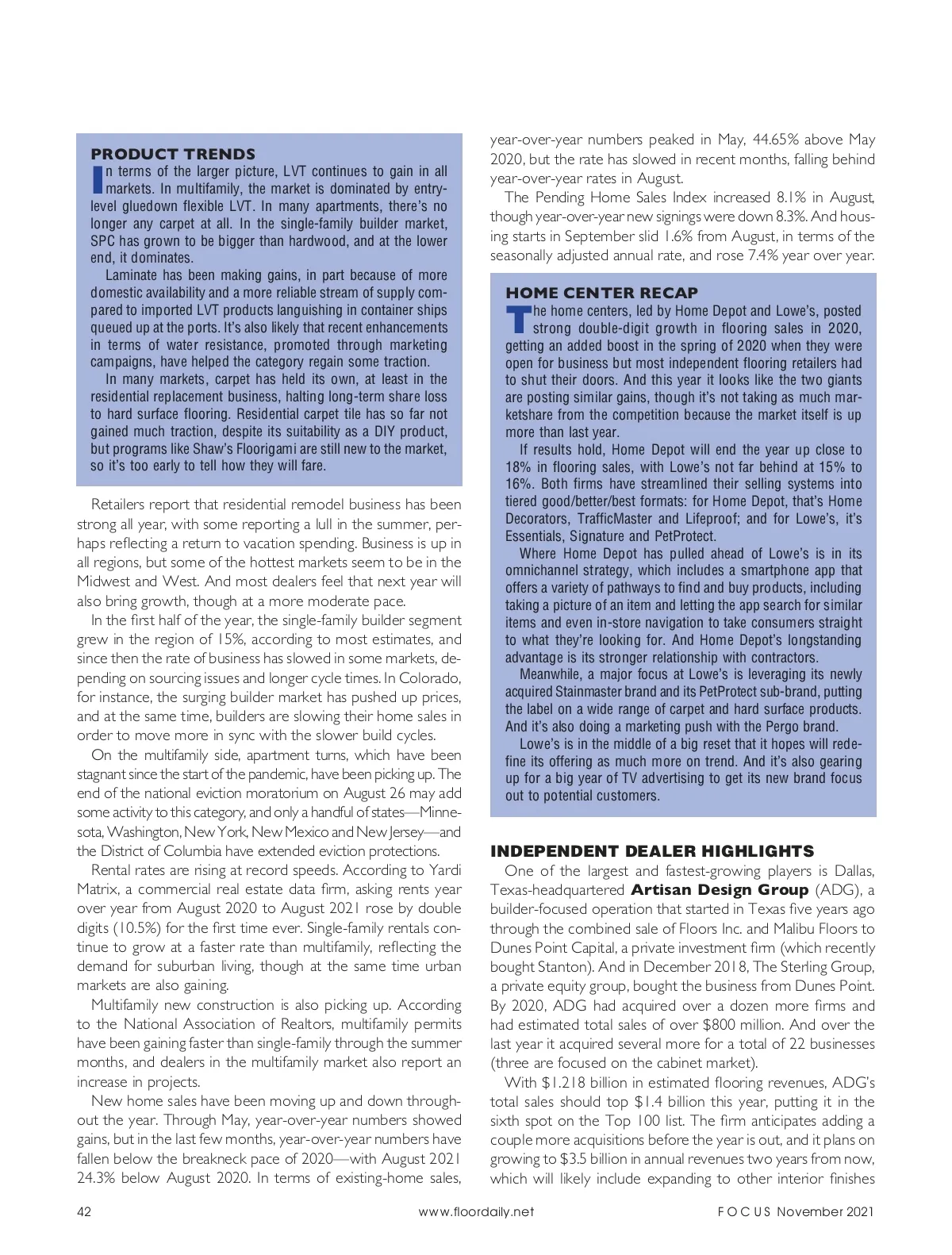 PRODUCT TRENDS

In terms of the larger picture, LVT continues to gain in all markets. In multifamily, the market is dominated by entry-level gluedown flexible LVT. In many apartments, there's no longer any carpet at all. In the single-family builder market, SPC has grown to be bigger than hardwood, and at the lower end, it dominates.

Laminate has been making gains, in part because of more domestic availability and a more reliable stream of supply compared to imported LVT products languishing in container ships queued up at the ports. It's also likely that recent enhancements in terms of water resistance, promoted through marketing campaigns, have helped the category regain some traction.

In many markets, carpet has held its own, at least in the residential replacement business, halting long-term share loss to hard surface flooring. Residential carpet tile has so far not gained much traction, despite its suitability as a DIY product, but programs like Shaw's Floorigami are still new to the market, so it's too early to tell how they will fare.

Retailers report that residential remodel business has been strong all year, with some reporting a lull in the summer, perhaps reflecting a return to vacation spending. Business is up in all regions, but some of the hottest markets seem to be in the Midwest and West. And most dealers feel that next year will also bring growth, though at a more moderate pace.

In the first half of the year, the single-family builder segment grew in the region of 15%, according to most estimates, and since then the rate of business has slowed in some markets, depending on sourcing issues and longer cycle times. In Colorado, for instance, the surging builder market has pushed up prices, and at the same time, builders are slowing their home sales in order to move more in sync with the slower build cycles.

On the multifamily side, apartment turns, which have been stagnant since the start of the pandemic, have been picking up. The end of the national eviction moratorium on August 26 may add some activity to this category, and only a handful of states—Minnesota, Washington, New York, New Mexico and New Jersey—and the District of Columbia have extended eviction protections.

Rental rates are rising at record speeds. According to Yardi Matrix, a commercial real estate data firm, asking rents year over year from August 2020 to August 2021 rose by double digits (10.5%) for the first time ever. Single-family rentals continue to grow at a faster rate than multifamily, reflecting the demand for suburban living, though at the same time urban markets are also gaining.

Multifamily new construction is also picking up. According to the National Association of Realtors, multifamily permits have been gaining faster than single-family through the summer months, and dealers in the multifamily market also report an increase in projects.

New home sales have been moving up and down throughout the year. Through May, year-over-year numbers showed gains, but in the last few months, year-over-year numbers have fallen below the breakneck pace of 2020—with August 2021 24.3% below August 2020. In terms of existing-home sales, year-over-year numbers peaked in May, 44.65% above May 2020, but the rate has slowed in recent months, falling behind year-over-year rates in August.

The Pending Home Sales Index increased 8.1% in August, though year-over-year new signings were down 8.3%. And housing starts in September slid 1.6% from August, in terms of the seasonally adjusted annual rate, and rose 7.4% year over year.

HOME CENTER RECAP

The home centers, led by Home Depot and Lowe's, posted strong double-digit growth in flooring sales in 2020, getting an added boost in the spring of 2020 when they were open for business but most independent flooring retailers had to shut their doors. And this year it looks like the two giants are posting similar gains, though it's not taking as much marketshare from the competition because the market itself is up more than last year.

If results hold, Home Depot will end the year up close to 18% in flooring sales, with Lowe's not far behind at 15% to 16%. Both firms have streamlined their selling systems into tiered good/better/best formats: for Home Depot, that's Home Decorators, TrafficMaster and Lifeproof; and for Lowe's, it's Essentials, Signature and PetProtect.

Where Home Depot has pulled ahead of Lowe's is in its omnichannel strategy, which includes a smartphone app that offers a variety of pathways to find and buy products, including taking a picture of an item and letting the app search for similar items and even in-store navigation to take consumers straight to what they're looking for. And Home Depot's longstanding advantage is its stronger relationship with contractors.

Meanwhile, a major focus at Lowe's is leveraging its newly acquired Stainmaster brand and its PetProtect sub-brand, putting the label on a wide range of carpet and hard surface products. And it's also doing a marketing push with the Pergo brand.

Lowe's is in the middle of a big reset that it hopes will redefine its offering as much more on trend. And it's also gearing up for a big year of TV advertising to get its new brand focus out to potential customers.

INDEPENDENT DEALER HIGHLIGHTS

One of the largest and fastest-growing players is Dallas, Texas-headquartered Artisan Design Group (ADG), a builder-focused operation that started in Texas five years ago through the combined sale of Floors Inc. and Malibu Floors to Dunes Point Capital, a private investment firm (which recently bought Stanton). And in December 2018, The Sterling Group, a private equity group, bought the business from Dunes Point. By 2020, ADG had acquired over a dozen more firms and had estimated total sales of over $800 million. And over the last year it acquired several more for a total of 22 businesses (three are focused on the cabinet market).

With $1.218 billion in estimated flooring revenues, ADG's total sales should top $1.4 billion this year, putting it in the sixth spot on the Top 100 list. The firm anticipates adding a couple more acquisitions before the year is out, and it plans on growing to $3.5 billion in annual revenues two years from now, which will likely include expanding to other interior finishes

42 www.floordaily.net FOCUS November 2021